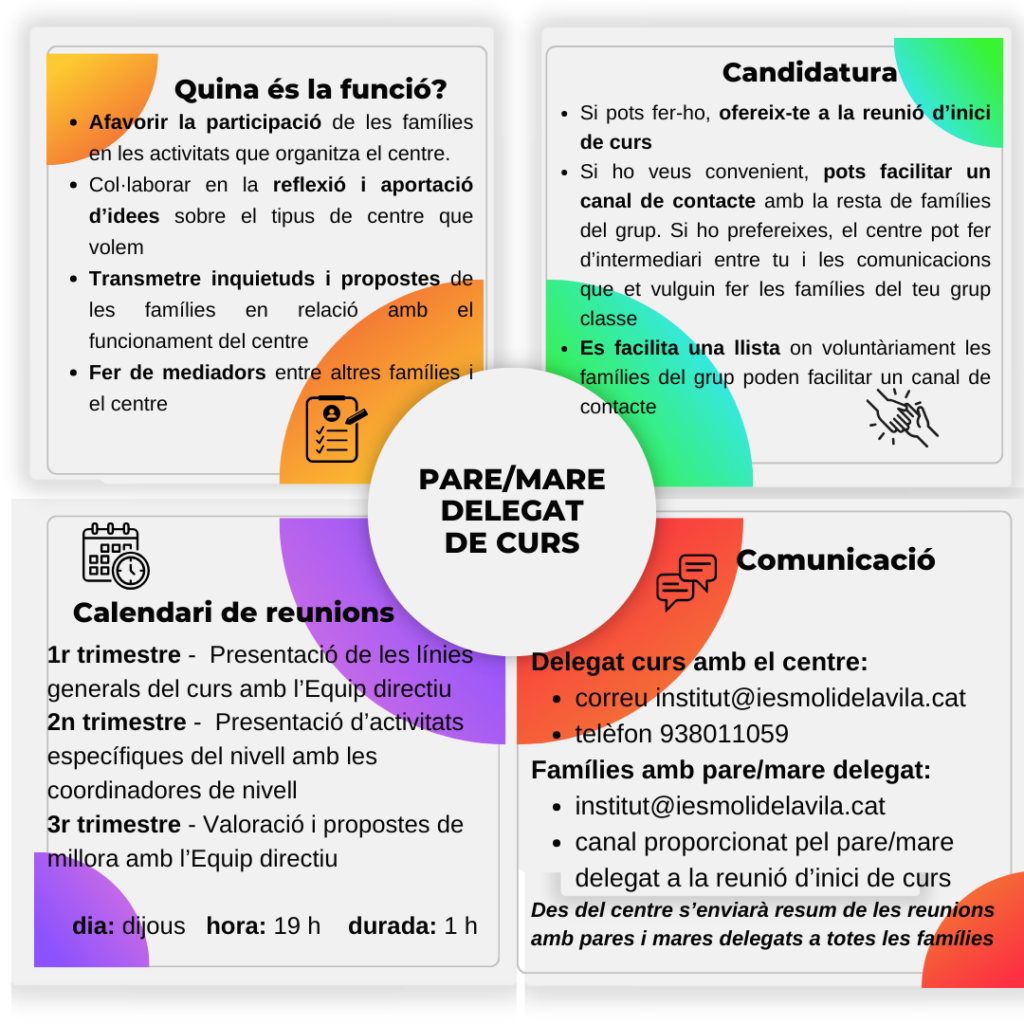 Quina és la funció?

• Afavorir la participació de les famílies en les activitats que organitza el centre.
• Col·laborar en la reflexió i aportació d'idees sobre el tipus de centre que volem
• Transmetre inquietuds i propostes de les famílies en relació amb el funcionament del centre
• Fer de mediadors entre altres famílies i el centre

Candidatura

• Si pots fer-ho, ofereix-te a la reunió d'inici de curs
• Si ho veus convenient, pots facilitar un canal de contacte amb la resta de famílies del grup. Si ho prefereixes, el centre pot fer d'intermediari entre tu i les comunicacions que et vulguin fer les famílies del teu grup classe
• Es facilita una llista on voluntàriament les famílies del grup poden facilitar un canal de contacte

PARE/MARE
DELEGAT
DE CURS

Calendari de reunions

1r trimestre - Presentació de les línies generals del curs amb l'Equip directiu
2n trimestre - Presentació d'activitats específiques del nivell amb les coordinadores de nivell
3r trimestre - Valoració i propostes de millora amb l'Equip directiu

dia: dijous   hora: 19 h   durada: 1 h

Comunicació

Delegat curs amb el centre:
• correu institut@iesmolidelavila.cat
• telèfon 938011059
Famílies amb pare/mare delegat:
• institut@iesmolidelavila.cat
• canal proporcionat pel pare/mare delegat a la reunió d'inici de curs

Des del centre s'enviarà resum de les reunions amb pares i mares delegats a totes les famílies